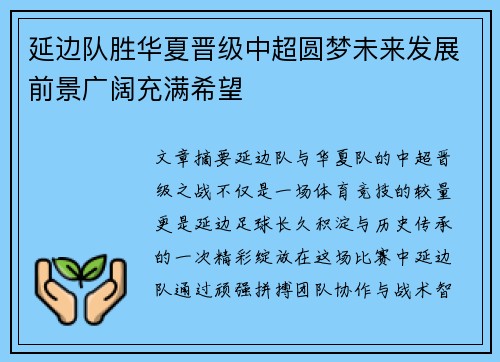 延边队胜华夏晋级中超圆梦未来发展前景广阔充满希望

文章摘要延边队与华夏队的中超晋级之战不仅是一场体育竞技的较量更是延边足球长久积淀与历史传承的一次精彩绽放在这场比赛中延边队通过顽强拼搏团队协作与战术智